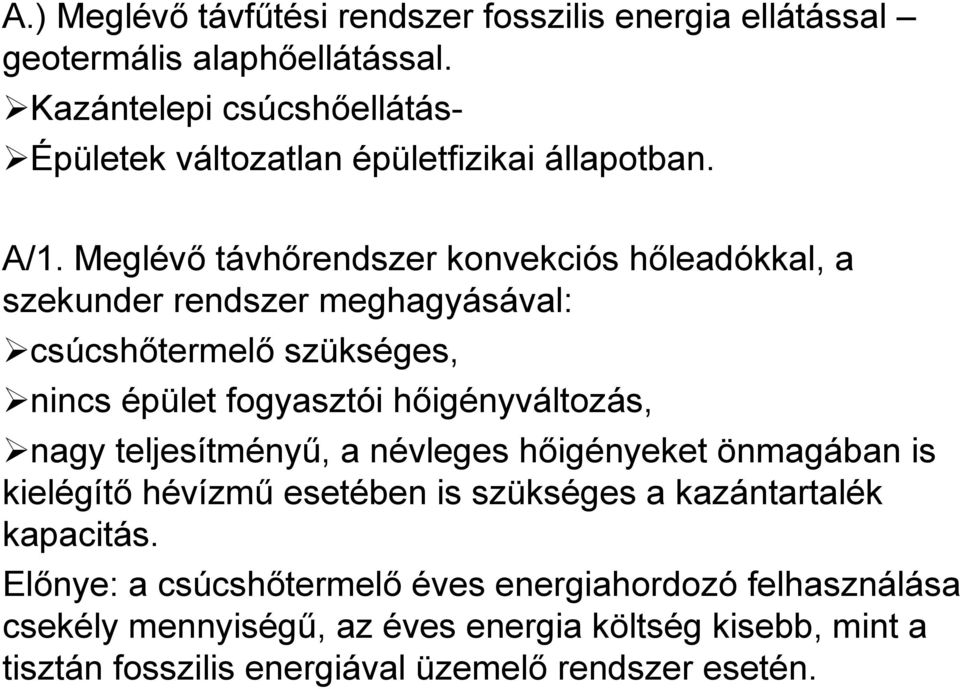 A.) Meglévő távfűtési rendszer fosszilis energia ellátással – geotermális alaphőellátással.
➢Kazántelepi csúcshőellátás-
➢Épületek változatlan épületfizikai állapotban.

A/1. Meglévő távhőrendszer konvekciós hőleadókkal, a szekunder rendszer meghagyásával:
➢csúcshőtermelő szükséges,
➢nincs épület fogyasztói hőigényváltozás,
➢nagy teljesítményű, a névleges hőigényeket önmagában is kielégítő hévízmű esetében is szükséges a kazántartalék kapacitás.
Előnye: a csúcshőtermelő éves energiahordozó felhasználása csekély mennyiségű, az éves energia költség kisebb, mint a tisztán fosszilis energiával üzemelő rendszer esetén.